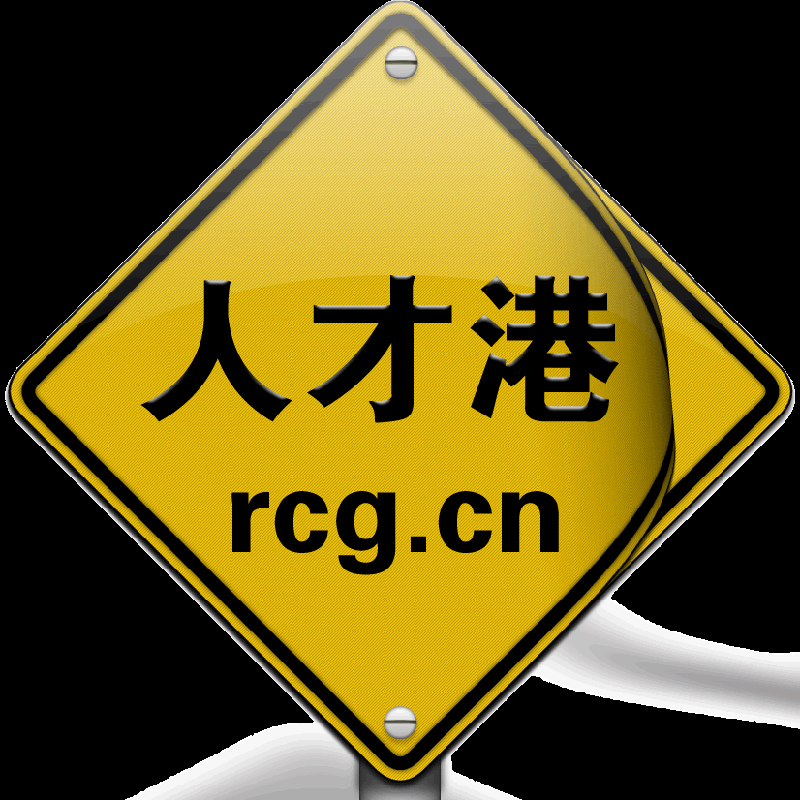 人才港
rcg.cn